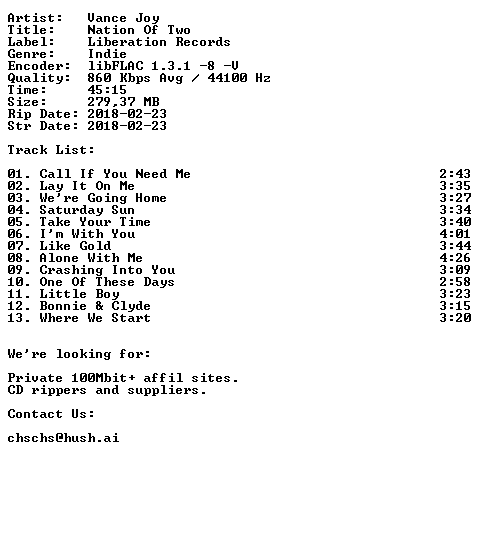 Artist: Vance Joy
Title: Nation Of Two
Label: Liberation Records
Genre: Indie
Encoder: libFLAC 1.3.1 -8 -V
Quality: 860 Kbps Avg / 44100 Hz
Time: 45:15
Size: 279,37 MB
Rip Date: 2018-02-23
Str Date: 2018-02-23

Track List:

01. Call If You Need Me 2:43
02. Lay It On Me 3:35
03. We're Going Home 3:27
04. Saturday Sun 3:34
05. Take Your Time 3:40
06. I'm With You 4:01
07. Like Gold 3:44
08. Alone With Me 4:26
09. Crashing Into You 3:09
10. One Of These Days 2:58
11. Little Boy 3:23
12. Bonnie & Clyde 3:15
13. Where We Start 3:20

We're looking for:

Private 100Mbit+ affil sites.
CD rippers and suppliers.

Contact Us:

chschs@hush.ai